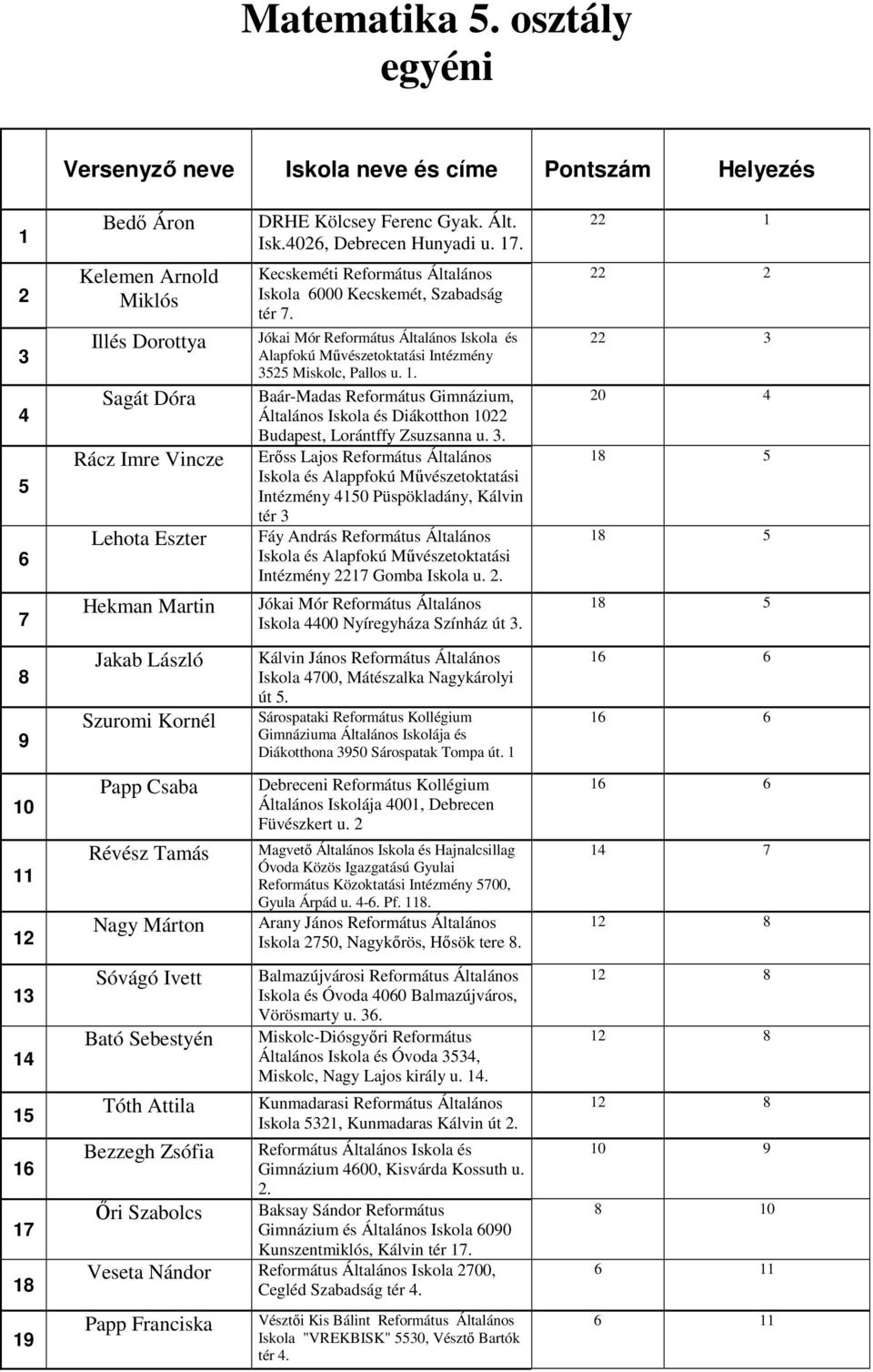 Matematika 5. osztály egyéni

| | Versenyző neve | Iskola neve és címe | Pontszám | Helyezés |
|---|---|---|---|---|
| 1 | Bedő Áron | DRHE Kölcsey Ferenc Gyak. Ált. Isk.4026, Debrecen Hunyadi u. 17. | 22 | 1 |
| 2 | Kelemen Arnold Miklós | Kecskeméti Református Általános Iskola 6000 Kecskemét, Szabadság tér 7. | 22 | 2 |
| 3 | Illés Dorottya | Jókai Mór Református Általános Iskola és Alapfokú Művészetoktatási Intézmény 3525 Miskolc, Pallos u. 1. | 22 | 3 |
| 4 | Sagát Dóra | Baár-Madas Református Gimnázium, Általános Iskola és Diákotthon 1022 Budapest, Lorántffy Zsuzsanna u. 3. | 20 | 4 |
| 5 | Rácz Imre Vincze | Erőss Lajos Református Általános Iskola és Alappfokú Művészetoktatási Intézmény 4150 Püspökladány, Kálvin tér 3 | 18 | 5 |
| 6 | Lehota Eszter | Fáy András Református Általános Iskola és Alapfokú Művészetoktatási Intézmény 2217 Gomba Iskola u. 2. | 18 | 5 |
| 7 | Hekman Martin | Jókai Mór Református Általános Iskola 4400 Nyíregyháza Színház út 3. | 18 | 5 |
| 8 | Jakab László | Kálvin János Református Általános Iskola 4700, Mátészalka Nagykárolyi út 5. | 16 | 6 |
| 9 | Szuromi Kornél | Sárospataki Református Kollégium Gimnáziuma Általános Iskolája és Diákotthona 3950 Sárospatak Tompa út. 1 | 16 | 6 |
| 10 | Papp Csaba | Debreceni Református Kollégium Általános Iskolája 4001, Debrecen Füvészkert u. 2 | 16 | 6 |
| 11 | Révész Tamás | Magvető Általános Iskola és Hajnalcsillag Óvoda Közös Igazgatású Gyulai Református Közoktatási Intézmény 5700, Gyula Árpád u. 4-6. Pf. 118. | 14 | 7 |
| 12 | Nagy Márton | Arany János Református Általános Iskola 2750, Nagykőrös, Hősök tere 8. | 12 | 8 |
| 13 | Sóvágó Ivett | Balmazújvárosi Református Általános Iskola és Óvoda 4060 Balmazújváros, Vörösmarty u. 36. | 12 | 8 |
| 14 | Bató Sebestyén | Miskolc-Diósgyőri Református Általános Iskola és Óvoda 3534, Miskolc, Nagy Lajos király u. 14. | 12 | 8 |
| 15 | Tóth Attila | Kunmadarasi Református Általános Iskola 5321, Kunmadaras Kálvin út 2. | 12 | 8 |
| 16 | Bezzegh Zsófia | Református Általános Iskola és Gimnázium 4600, Kisvárda Kossuth u. 2. | 10 | 9 |
| 17 | Őri Szabolcs | Baksay Sándor Református Gimnázium és Általános Iskola 6090 Kunszentmiklós, Kálvin tér 17. | 8 | 10 |
| 18 | Veseta Nándor | Református Általános Iskola 2700, Cegléd Szabadság tér 4. | 6 | 11 |
| 19 | Papp Franciska | Vésztői Kis Bálint Református Általános Iskola "VREKBISK" 5530, Vésztő Bartók tér 4. | 6 | 11 |